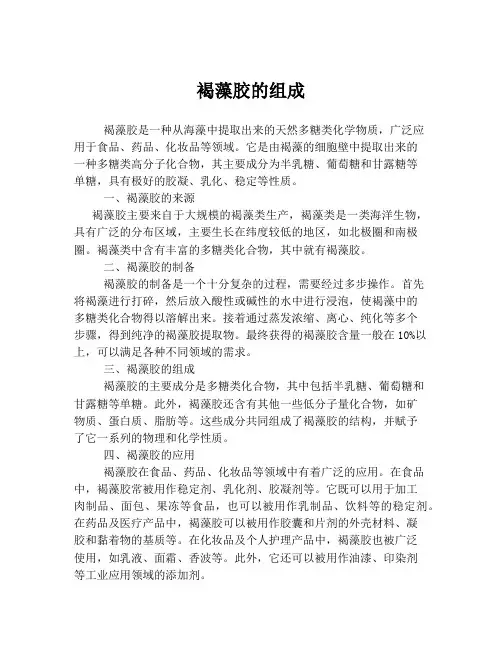 褐藻胶的组成

褐藻胶是一种从海藻中提取出来的天然多糖类化学物质，广泛应用于食品、药品、化妆品等领域。它是由褐藻的细胞壁中提取出来的一种多糖类高分子化合物，其主要成分为半乳糖、葡萄糖和甘露糖等单糖，具有极好的胶凝、乳化、稳定等性质。

一、褐藻胶的来源

褐藻胶主要来自于大规模的褐藻类生产，褐藻类是一类海洋生物，具有广泛的分布区域，主要生长在纬度较低的地区，如北极圈和南极圈。褐藻类中含有丰富的多糖类化合物，其中就有褐藻胶。

二、褐藻胶的制备

褐藻胶的制备是一个十分复杂的过程，需要经过多步操作。首先将褐藻进行打碎，然后放入酸性或碱性的水中进行浸泡，使褐藻中的多糖类化合物得以溶解出来。接着通过蒸发浓缩、离心、纯化等多个步骤，得到纯净的褐藻胶提取物。最终获得的褐藻胶含量一般在 10%以上，可以满足各种不同领域的需求。

三、褐藻胶的组成

褐藻胶的主要成分是多糖类化合物，其中包括半乳糖、葡萄糖和甘露糖等单糖。此外，褐藻胶还含有其他一些低分子量化合物，如矿物质、蛋白质、脂肪等。这些成分共同组成了褐藻胶的结构，并赋予了它一系列的物理和化学性质。

四、褐藻胶的应用

褐藻胶在食品、药品、化妆品等领域中有着广泛的应用。在食品中，褐藻胶常被用作稳定剂、乳化剂、胶凝剂等。它既可以用于加工肉制品、面包、果冻等食品，也可以被用作乳制品、饮料等的稳定剂。在药品及医疗产品中，褐藻胶可以被用作胶囊和片剂的外壳材料、凝胶和黏着物的基质等。在化妆品及个人护理产品中，褐藻胶也被广泛使用，如乳液、面霜、香波等。此外，它还可以被用作油漆、印染剂等工业应用领域的添加剂。